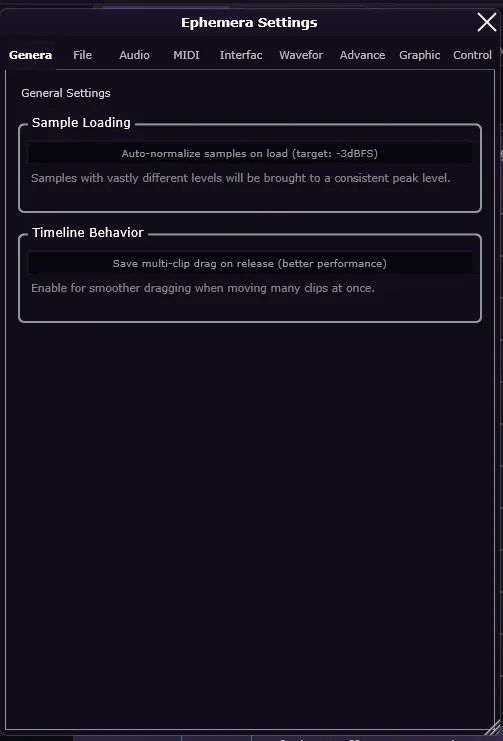 Ephemera Settings

Genera File Audio MIDI Interfac Wavefor Advance Graphic Control

General Settings

Sample Loading

Auto-normalize samples on load (target: -3dBFS)

Samples with vastly different levels will be brought to a consistent peak level.

Timeline Behavior

Save multi-clip drag on release (better performance)

Enable for smoother dragging when moving many clips at once.